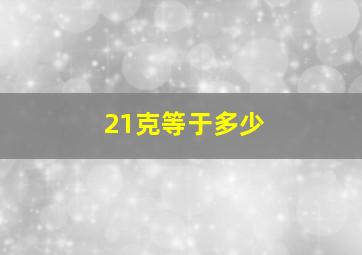 21克等于多少